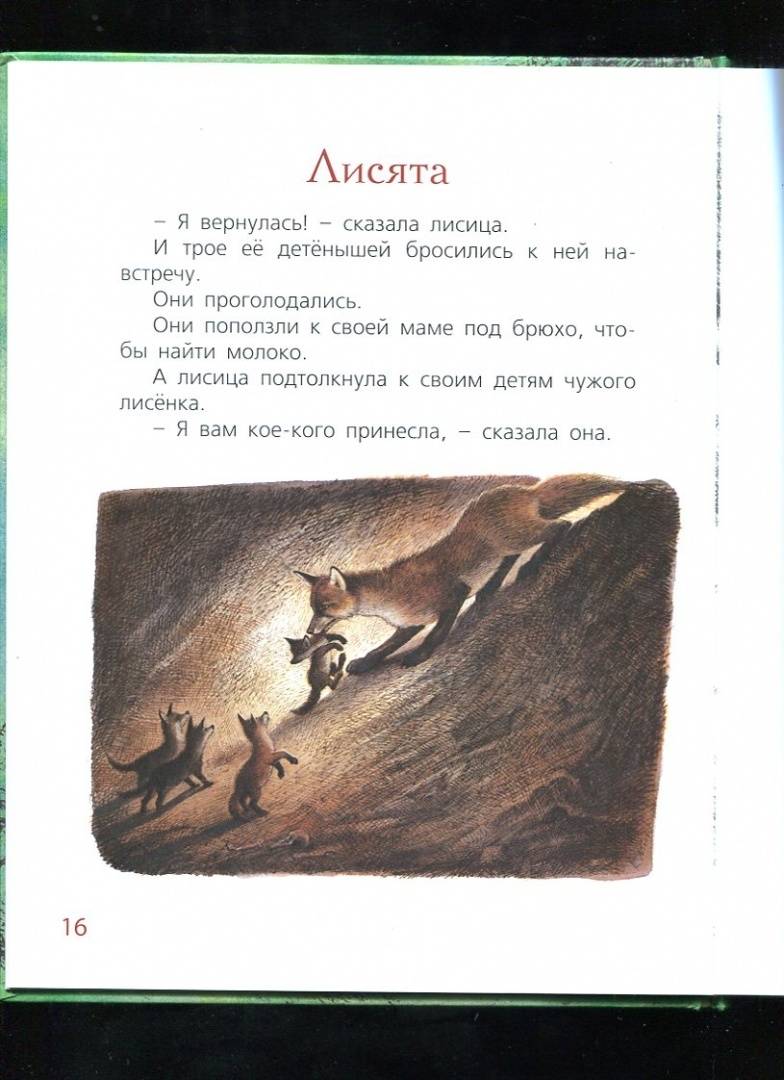 Лисята

– Я вернулась! – сказала лисица.

И трое её детёнышей бросились к ней навстречу.

Они проголодались.

Они поползли к своей маме под брюхо, чтобы найти молоко.

А лисица подтолкнула к своим детям чужого лисёнка.

– Я вам кое-кого принесла, – сказала она.

16